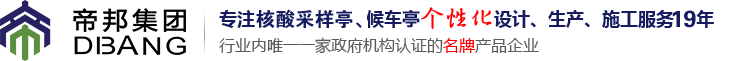 帝邦集团
DIBANG

专注核酸采样亭、候车亭个性化设计、生产、施工服务19年

行业内唯一一家政府机构认证的名牌产品企业